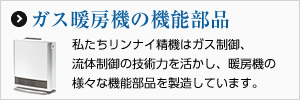 ガス暖房機の機能部品

私たちリンナイ精機はガス制御、流体制御の技術力を活かし、暖房機の様々な機能部品を製造しています。